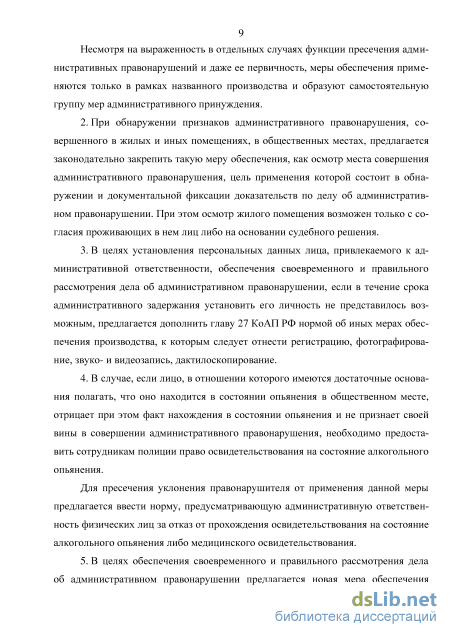 9

Несмотря на выраженность в отдельных случаях функции пресечения административных правонарушений и даже ее первичность, меры обеспечения применяются только в рамках названного производства и образуют самостоятельную группу мер административного принуждения.

2. При обнаружении признаков административного правонарушения, совершенного в жилых и иных помещениях, в общественных местах, предлагается законодательно закрепить такую меру обеспечения, как осмотр места совершения административного правонарушения, цель применения которой состоит в обнаружении и документальной фиксации доказательств по делу об административном правонарушении. При этом осмотр жилого помещения возможен только с согласия проживающих в нем лиц либо на основании судебного решения.

3. В целях установления персональных данных лица, привлекаемого к административной ответственности, обеспечения своевременного и правильного рассмотрения дела об административном правонарушении, если в течение срока административного задержания установить его личность не представилось возможным, предлагается дополнить главу 27 КоАП РФ нормой об иных мерах обеспечения производства, к которым следует отнести регистрацию, фотографирование, звуко- и видеозапись, дактилоскопирование.

4. В случае, если лицо, в отношении которого имеются достаточные основания полагать, что оно находится в состоянии опьянения в общественном месте, отрицает при этом факт нахождения в состоянии опьянения и не признает своей вины в совершении административного правонарушения, необходимо предоставить сотрудникам полиции право освидетельствования на состояние алкогольного опьянения.

Для пресечения уклонения правонарушителя от применения данной меры предлагается ввести норму, предусматривающую административную ответственность физических лиц за отказ от прохождения освидетельствования на состояние алкогольного опьянения либо медицинского освидетельствования.

5. В целях обеспечения своевременного и правильного рассмотрения дела об административном правонарушении предлагается новая мера обеспечения

dsLib.net
библиотека диссертаций